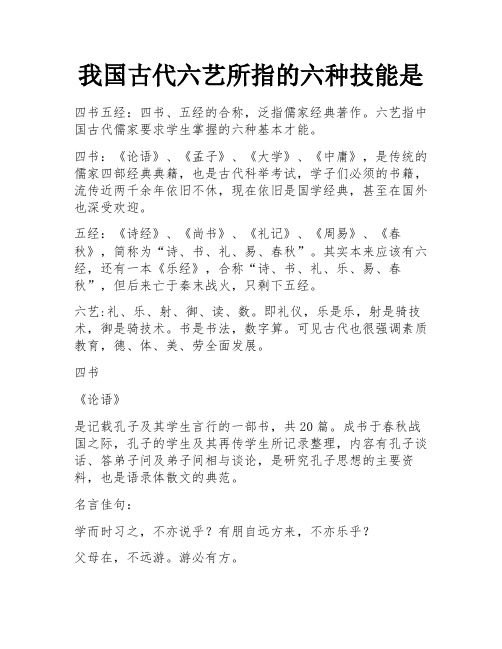 我国古代六艺所指的六种技能是

四书五经：四书、五经的合称，泛指儒家经典著作。六艺指中国古代儒家要求学生掌握的六种基本才能。

四书：《论语》、《孟子》、《大学》、《中庸》，是传统的儒家四部经典典籍，也是古代科举考试，学子们必须的书籍，流传近两千余年依旧不休，现在依旧是国学经典，甚至在国外也深受欢迎。

五经：《诗经》、《尚书》、《礼记》、《周易》、《春秋》，简称为“诗、书、礼、易、春秋”。其实本来应该有六经，还有一本《乐经》，合称“诗、书、礼、乐、易、春秋”，但后来亡于秦末战火，只剩下五经。

六艺:礼、乐、射、御、读、数。即礼仪，乐是乐，射是骑技术，御是骑技术。书是书法，数字算。可见古代也很强调素质教育，德、体、美、劳全面发展。

四书

《论语》

是记载孔子及其学生言行的一部书，共20篇。成书于春秋战国之际，孔子的学生及其再传学生所记录整理，内容有孔子谈话、答弟子问及弟子间相与谈论，是研究孔子思想的主要资料，也是语录体散文的典范。

名言佳句：

学而时习之，不亦说乎？有朋自远方来，不亦乐乎？

父母在，不远游。游必有方。